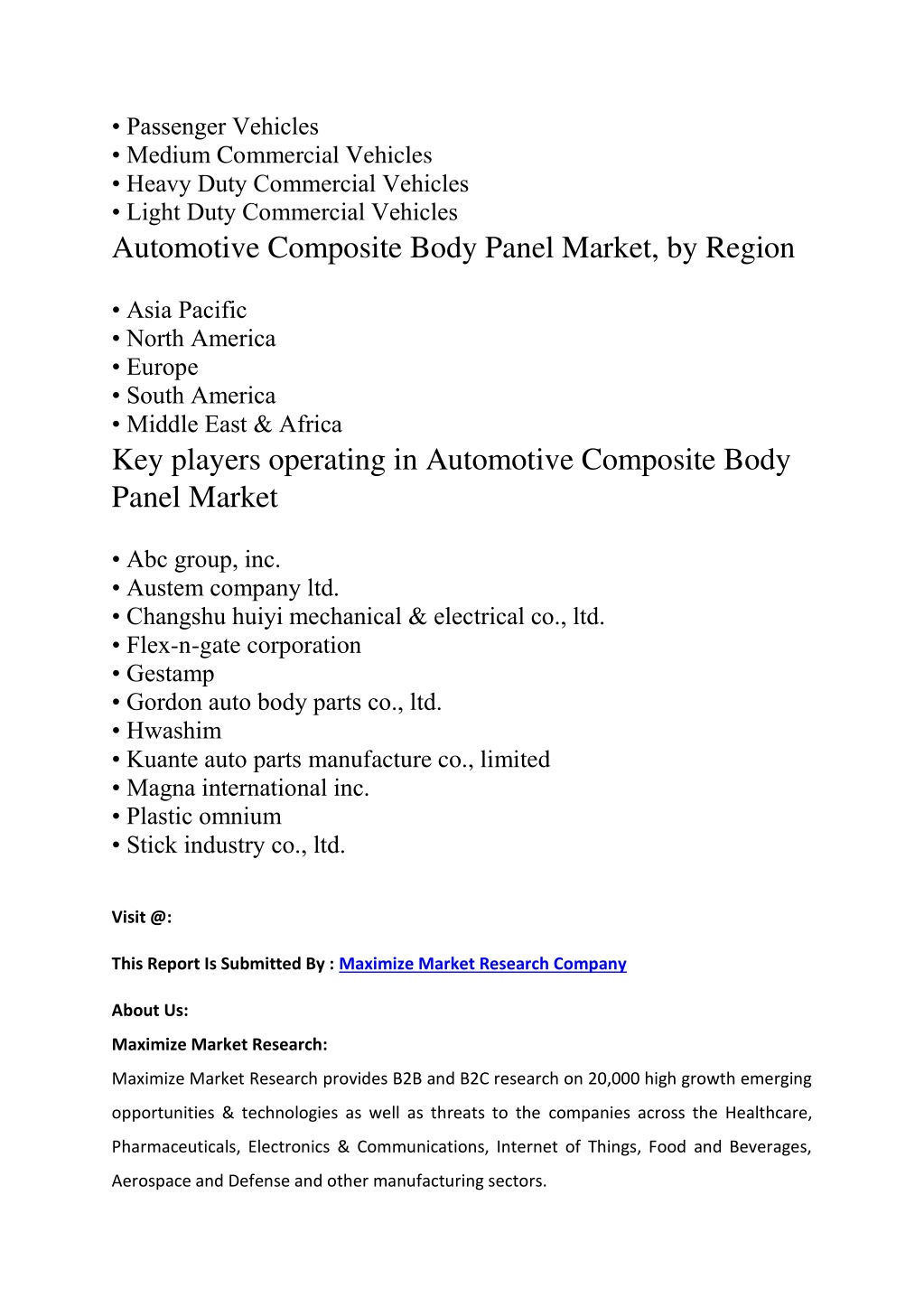 • Passenger Vehicles
• Medium Commercial Vehicles
• Heavy Duty Commercial Vehicles
• Light Duty Commercial Vehicles

Automotive Composite Body Panel Market, by Region

• Asia Pacific
• North America
• Europe
• South America
• Middle East & Africa

Key players operating in Automotive Composite Body Panel Market

• Abc group, inc.
• Austem company ltd.
• Changshu huiyi mechanical & electrical co., ltd.
• Flex-n-gate corporation
• Gestamp
• Gordon auto body parts co., ltd.
• Hwashim
• Kuante auto parts manufacture co., limited
• Magna international inc.
• Plastic omnium
• Stick industry co., ltd.

Visit @:

This Report Is Submitted By : Maximize Market Research Company

About Us:

Maximize Market Research:

Maximize Market Research provides B2B and B2C research on 20,000 high growth emerging opportunities & technologies as well as threats to the companies across the Healthcare, Pharmaceuticals, Electronics & Communications, Internet of Things, Food and Beverages, Aerospace and Defense and other manufacturing sectors.